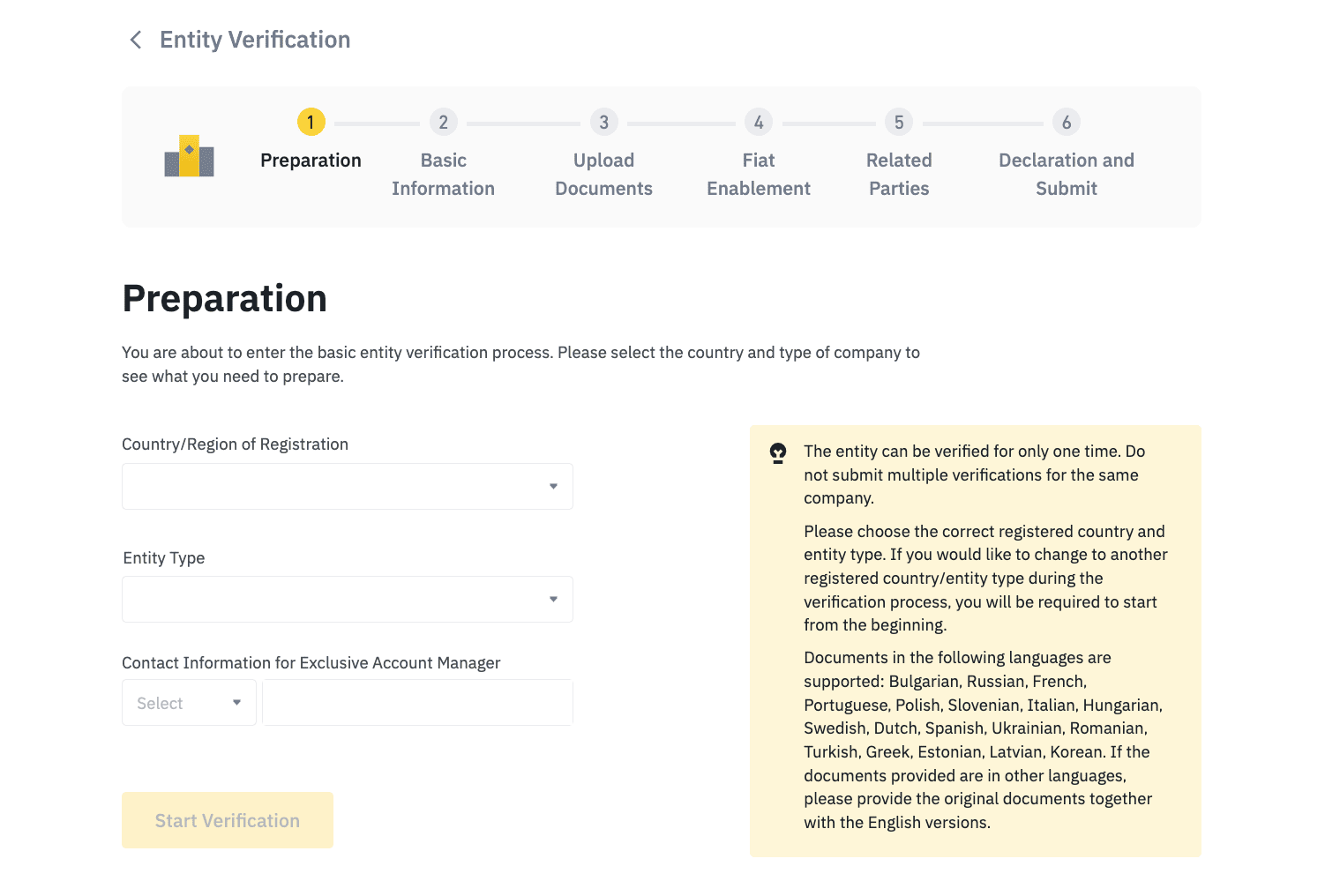 Entity Verification

1 Preparation
2 Basic Information
3 Upload Documents
4 Fiat Enablement
5 Related Parties
6 Declaration and Submit

Preparation

You are about to enter the basic entity verification process. Please select the country and type of company to see what you need to prepare.

Country/Region of Registration

Entity Type

Contact Information for Exclusive Account Manager

Select

Start Verification

The entity can be verified for only one time. Do not submit multiple verifications for the same company.

Please choose the correct registered country and entity type. If you would like to change to another registered country/entity type during the verification process, you will be required to start from the beginning.

Documents in the following languages are supported: Bulgarian, Russian, French, Portuguese, Polish, Slovenian, Italian, Hungarian, Swedish, Dutch, Spanish, Ukrainian, Romanian, Turkish, Greek, Estonian, Latvian, Korean. If the documents provided are in other languages, please provide the original documents together with the English versions.